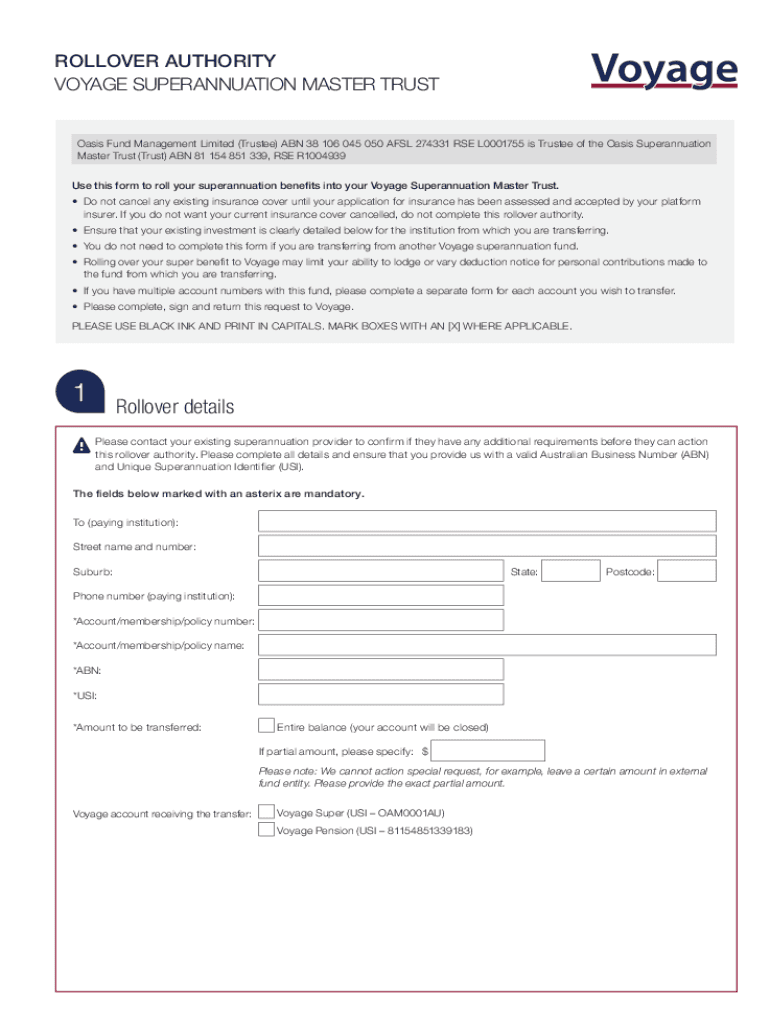 ROLLOVER AUTHORITY
VOYAGE SUPERANNUATION MASTER TRUST

Voyage

Oasis Fund Management Limited (Trustee) ABN 38 106 045 050 AFSL 274331 RSE L0001755 is Trustee of the Oasis Superannuation Master Trust (Trust) ABN 81 154 851 339, RSE R1004939

Use this form to roll your superannuation benefits into your Voyage Superannuation Master Trust.
• Do not cancel any existing insurance cover until your application for insurance has been assessed and accepted by your platform insurer. If you do not want your current insurance cover cancelled, do not complete this rollover authority.
• Ensure that your existing investment is clearly detailed below for the institution from which you are transferring.
• You do not need to complete this form if you are transferring from another Voyage superannuation fund.
• Rolling over your super benefit to Voyage may limit your ability to lodge or vary deduction notice for personal contributions made to the fund from which you are transferring.
• If you have multiple account numbers with this fund, please complete a separate form for each account you wish to transfer.
• Please complete, sign and return this request to Voyage.
PLEASE USE BLACK INK AND PRINT IN CAPITALS. MARK BOXES WITH AN [X] WHERE APPLICABLE.

1 Rollover details

Please contact your existing superannuation provider to confirm if they have any additional requirements before they can action this rollover authority. Please complete all details and ensure that you provide us with a valid Australian Business Number (ABN) and Unique Superannuation Identifier (USI).

The fields below marked with an asterix are mandatory.

To (paying institution):
Street name and number:
Suburb:
State:
Postcode:
Phone number (paying institution):
*Account/membership/policy number:
*Account/membership/policy name:
*ABN:
*USI:
*Amount to be transferred:
Entire balance (your account will be closed)
If partial amount, please specify: $
Please note: We cannot action special request, for example, leave a certain amount in external fund entity. Please provide the exact partial amount.
Voyage account receiving the transfer:
Voyage Super (USI – OAM0001AU)
Voyage Pension (USI – 81154851339183)